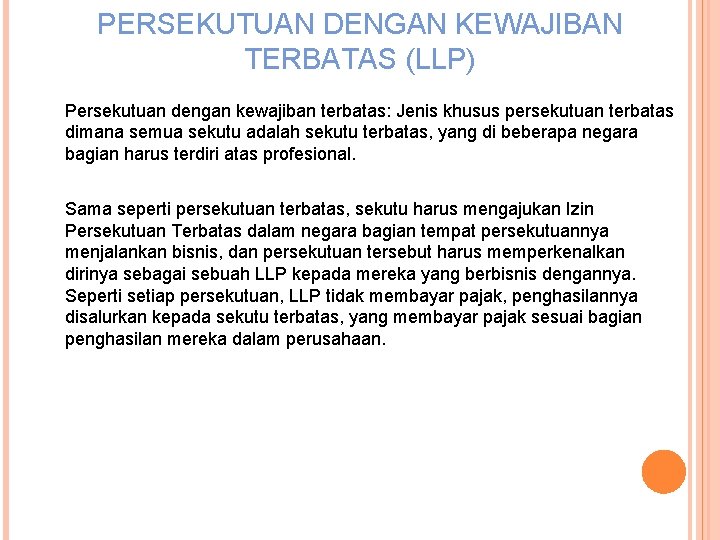 PERSEKUTUAN DENGAN KEWAJIBAN TERBATAS (LLP)

Persekutuan dengan kewajiban terbatas: Jenis khusus persekutuan terbatas dimana semua sekutu adalah sekutu terbatas, yang di beberapa negara bagian harus terdiri atas profesional.

Sama seperti persekutuan terbatas, sekutu harus mengajukan Izin Persekutuan Terbatas dalam negara bagian tempat persekutuannya menjalankan bisnis, dan persekutuan tersebut harus memperkenalkan dirinya sebagai sebuah LLP kepada mereka yang berbisnis dengannya. Seperti setiap persekutuan, LLP tidak membayar pajak, penghasilannya disalurkan kepada sekutu terbatas, yang membayar pajak sesuai bagian penghasilan mereka dalam perusahaan.